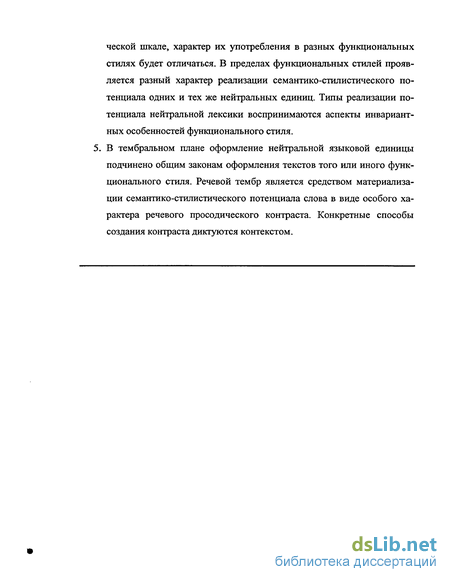 ческой шкале, характер их употребления в разных функциональных стилях будет отличаться. В пределах функциональных стилей проявляется разный характер реализации семантико-стилистического потенциала одних и тех же нейтральных единиц. Типы реализации потенциала нейтральной лексики воспринимаются аспекты инвариантных особенностей функционального стиля.

5. В тембральном плане оформление нейтральной языковой единицы подчинено общим законам оформления текстов того или иного функционального стиля. Речевой тембр является средством материализации семантико-стилистического потенциала слова в виде особого характера речевого просодического контраста. Конкретные способы создания контраста диктуются контекстом.

dsLib.net
библиотека диссертаций